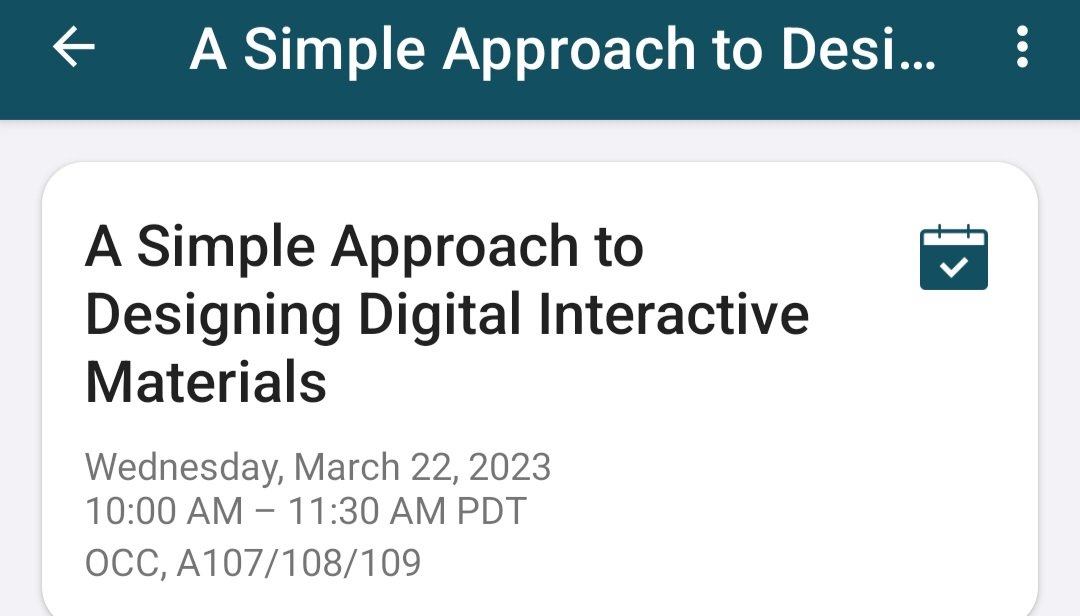 A Simple Approach to Desi…

A Simple Approach to Designing Digital Interactive Materials

Wednesday, March 22, 2023
10:00 AM – 11:30 AM PDT
OCC, A107/108/109